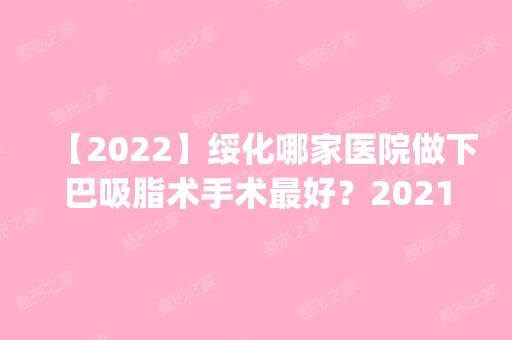 【2022】绥化哪家医院做下巴吸脂术手术最好？2021

整形之家